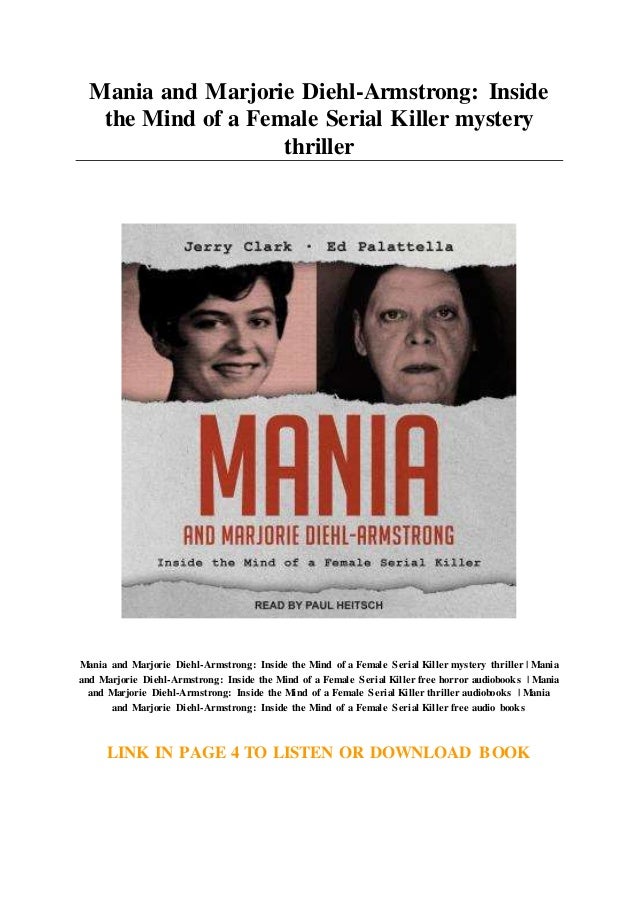 Mania and Marjorie Diehl-Armstrong: Inside the Mind of a Female Serial Killer mystery thriller

Jerry Clark · Ed Palattella

MANIA

AND MARJORIE DIEHL-ARMSTRONG

Inside the Mind of a Female Serial Killer

READ BY PAUL HEITSCH

Mania and Marjorie Diehl-Armstrong: Inside the Mind of a Female Serial Killer mystery thriller | Mania and Marjorie Diehl-Armstrong: Inside the Mind of a Female Serial Killer free horror audiobooks | Mania and Marjorie Diehl-Armstrong: Inside the Mind of a Female Serial Killer thriller audiobooks | Mania and Marjorie Diehl-Armstrong: Inside the Mind of a Female Serial Killer free audio books

LINK IN PAGE 4 TO LISTEN OR DOWNLOAD BOOK